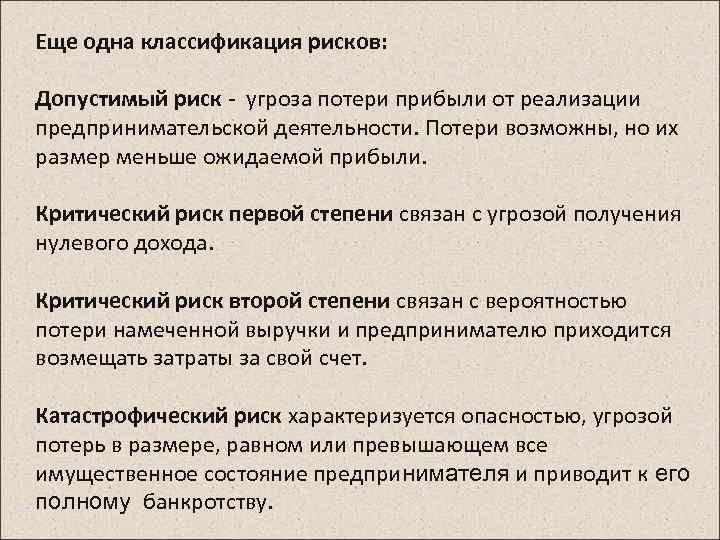 Еще одна классификация рисков:

Допустимый риск - угроза потери прибыли от реализации предпринимательской деятельности. Потери возможны, но их размер меньше ожидаемой прибыли.

Критический риск первой степени связан с угрозой получения нулевого дохода.

Критический риск второй степени связан с вероятностью потери намеченной выручки и предпринимателю приходится возмещать затраты за свой счет.

Катастрофический риск характеризуется опасностью, угрозой потерь в размере, равном или превышающем все имущественное состояние предпринимателя и приводит к его полному банкротству.